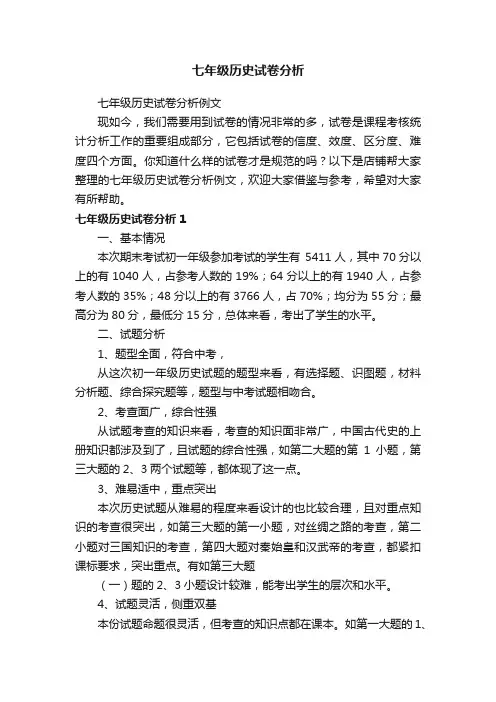 七年级历史试卷分析

七年级历史试卷分析例文

现如今，我们需要用到试卷的情况非常的多，试卷是课程考核统计分析工作的重要组成部分，它包括试卷的信度、效度、区分度、难度四个方面。你知道什么样的试卷才是规范的吗？以下是店铺帮大家整理的七年级历史试卷分析例文，欢迎大家借鉴与参考，希望对大家有所帮助。

七年级历史试卷分析 1

一、基本情况

本次期末考试初一年级参加考试的学生有 5411 人，其中 70 分以上的有 1040 人，占参考人数的 19%；64 分以上的有 1940 人，占参考人数的 35%；48 分以上的有 3766 人，占 70%；均分为 55 分；最高分为 80 分，最低分 15 分，总体来看，考出了学生的水平。

二、试题分析

1、题型全面，符合中考，

从这次初一年级历史试题的题型来看，有选择题、识图题，材料分析题、综合探究题等，题型与中考试题相吻合。

2、考查面广，综合性强

从试题考查的知识来看，考查的知识面非常广，中国古代史的上册知识都涉及到了，且试题的综合性强，如第二大题的第 1 小题，第三大题的 2、3 两个试题等，都体现了这一点。

3、难易适中，重点突出

本次历史试题从难易的程度来看设计的也比较合理，且对重点知识的考查很突出，如第三大题的第一小题，对丝绸之路的考查，第二小题对三国知识的考查，第四大题对秦始皇和汉武帝的考查，都紧扣课标要求，突出重点。有如第三大题

（一）题的 2、3 小题设计较难，能考出学生的层次和水平。

4、试题灵活，侧重双基

本份试题命题很灵活，但考查的知识点都在课本。如第一大题的 1、